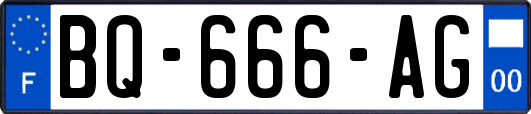 F
BQ-666-AG
00